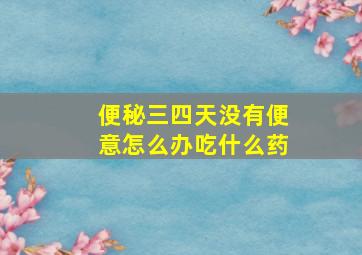 便秘三四天没有便意怎么办吃什么药